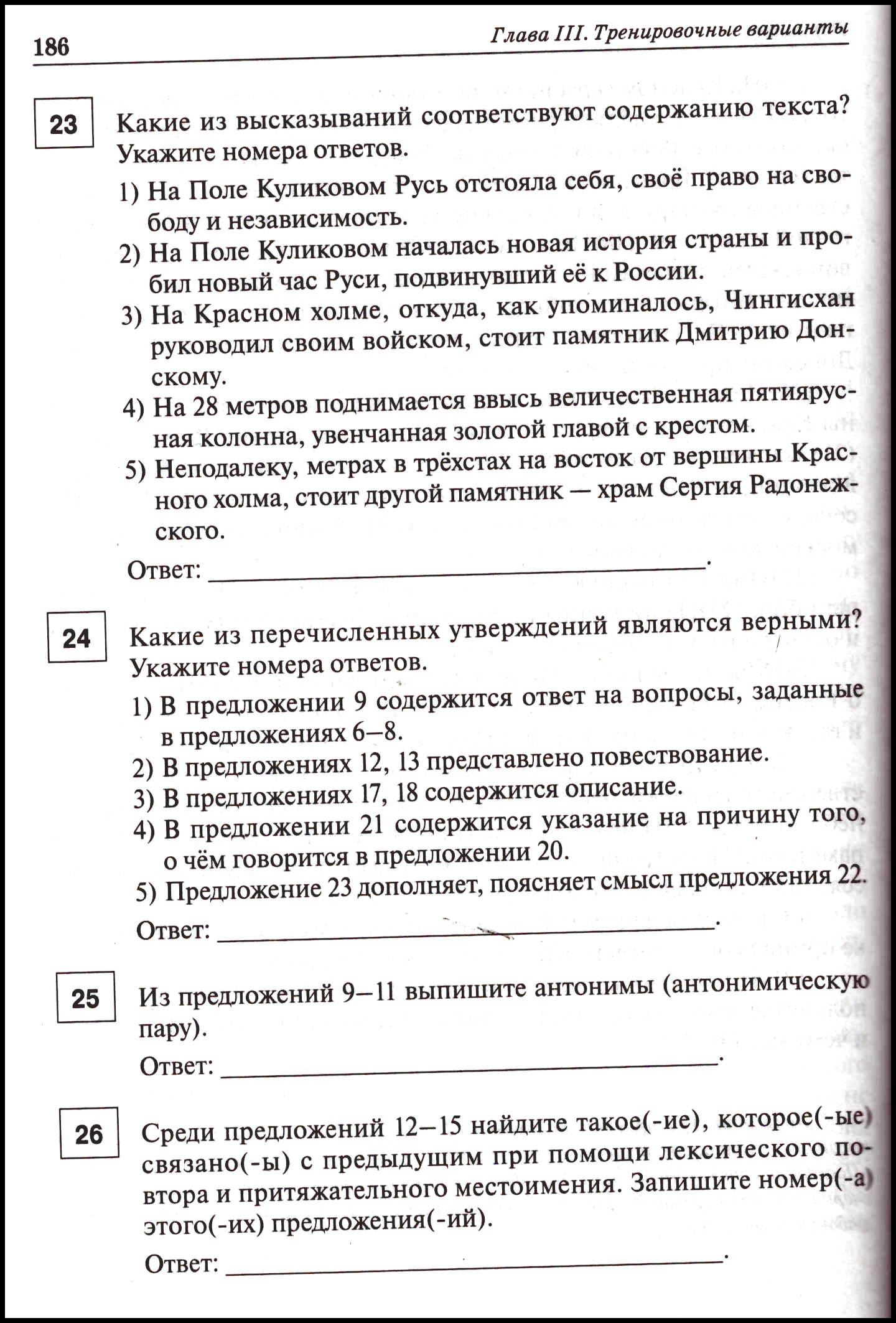 186

Глава III. Тренировочные варианты

23

Какие из высказываний соответствуют содержанию текста? Укажите номера ответов.

1) На Поле Куликовом Русь отстояла себя, своё право на свободу и независимость.
2) На Поле Куликовом началась новая история страны и пробил новый час Руси, подвинувший её к России.
3) На Красном холме, откуда, как упоминалось, Чингисхан руководил своим войском, стоит памятник Дмитрию Донскому.
4) На 28 метров поднимается ввысь величественная пятиярусная колонна, увенчанная золотой главой с крестом.
5) Неподалеку, метрах в трёхстах на восток от вершины Красного холма, стоит другой памятник — храм Сергия Радонежского.

Ответ: ____.

24

Какие из перечисленных утверждений являются верными? Укажите номера ответов.

1) В предложении 9 содержится ответ на вопросы, заданные в предложениях 6–8.
2) В предложениях 12, 13 представлено повествование.
3) В предложениях 17, 18 содержится описание.
4) В предложении 21 содержится указание на причину того, о чём говорится в предложении 20.
5) Предложение 23 дополняет, поясняет смысл предложения 22.

Ответ: ____.

25

Из предложений 9–11 выпишите антонимы (антонимическую пару).

Ответ: ____.

26

Среди предложений 12–15 найдите такое(-ие), которое(-ые) связано(-ы) с предыдущим при помощи лексического повтора и притяжательного местоимения. Запишите номер(-а) этого(-их) предложения(-ий).

Ответ: ____.